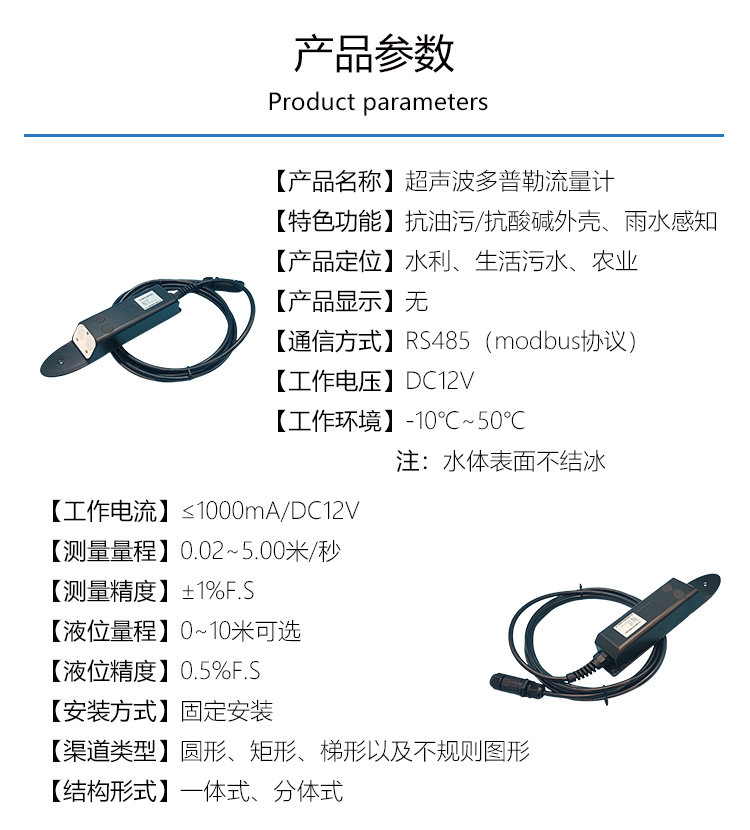 产品参数

Product parameters

【产品名称】超声波多普勒流量计
【特色功能】抗油污/抗酸碱外壳、雨水感知
【产品定位】水利、生活污水、农业
【产品显示】无
【通信方式】RS485（modbus协议）
【工作电压】DC12V
【工作环境】-10℃~50℃
注：水体表面不结冰

【工作电流】≤1000mA/DC12V
【测量量程】0.02~5.00米/秒
【测量精度】±1%F.S
【液位量程】0~10米可选
【液位精度】0.5%F.S
【安装方式】固定安装
【渠道类型】圆形、矩形、梯形以及不规则图形
【结构形式】一体式、分体式